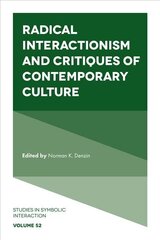 RADICAL INTERACTIONISM AND CRITIQUES OF CONTEMPORARY CULTURE

Edited by Norman K. Denzin

STUDIES IN SYMBOLIC INTERACTION

VOLUME 52